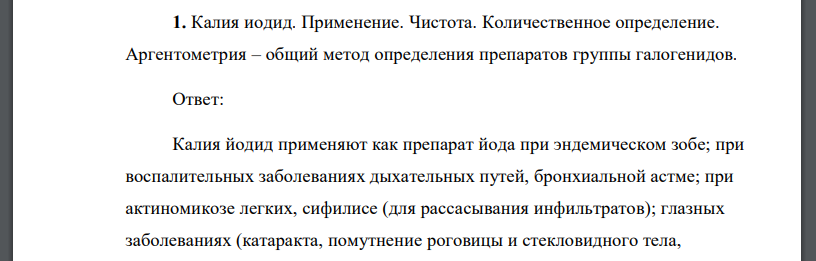 **1.** Калия иодид. Применение. Чистота. Количественное определение. Аргентометрия – общий метод определения препаратов группы галогенидов.

Ответ:

Калия йодид применяют как препарат йода при эндемическом зобе; при воспалительных заболеваниях дыхательных путей, бронхиальной астме; при актиномикозе легких, сифилисе (для рассасывания инфильтратов); глазных заболеваниях (катаракта, помутнение роговицы и стекловидного тела,